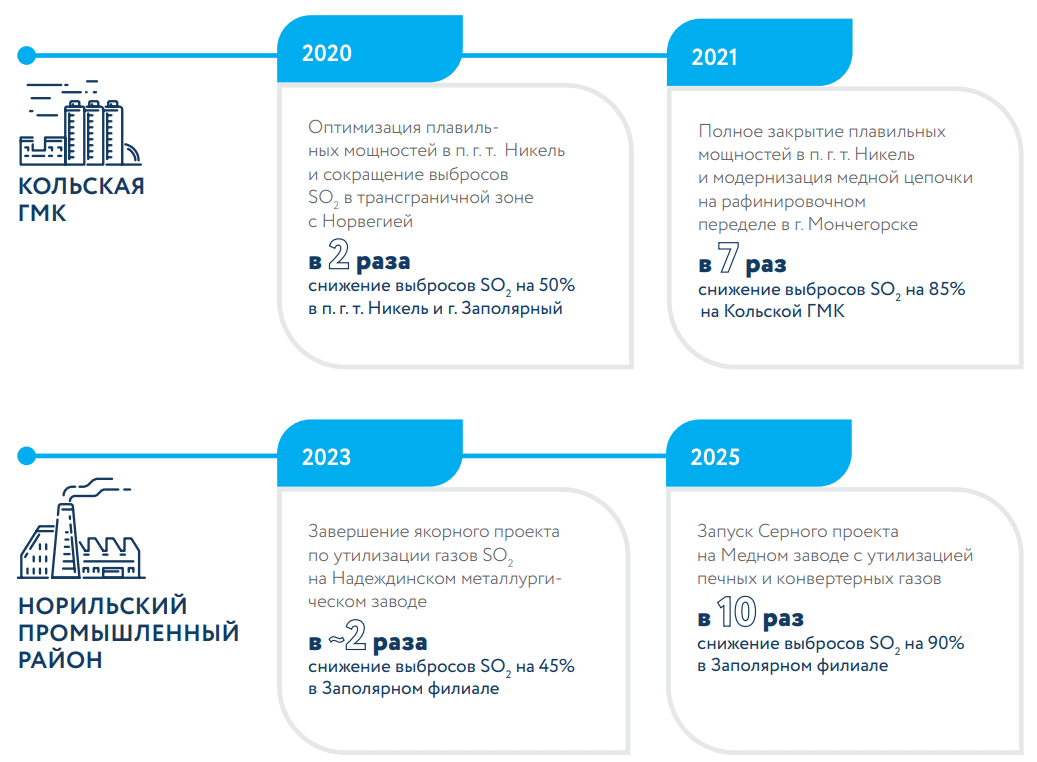 КОЛЬСКАЯ ГМК

2020

Оптимизация плавильных мощностей в п. г. т. Никель и сокращение выбросов $SO_2$ в трансграничной зоне с Норвегией

в 2 раза
снижение выбросов $SO_2$ на 50% в п. г. т. Никель и г. Заполярный

2021

Полное закрытие плавильных мощностей в п. г. т. Никель и модернизация медной цепочки на рафинировочном переделе в г. Мончегорске

в 7 раз
снижение выбросов $SO_2$ на 85% на Кольской ГМК

НОРИЛЬСКИЙ ПРОМЫШЛЕННЫЙ РАЙОН

2023

Завершение якорного проекта по утилизации газов $SO_2$ на Надеждинском металлургическом заводе

в ~2 раза
снижение выбросов $SO_2$ на 45% в Заполярном филиале

2025

Запуск Серного проекта на Медном заводе с утилизацией печных и конвертерных газов

в 10 раз
снижение выбросов $SO_2$ на 90% в Заполярном филиале